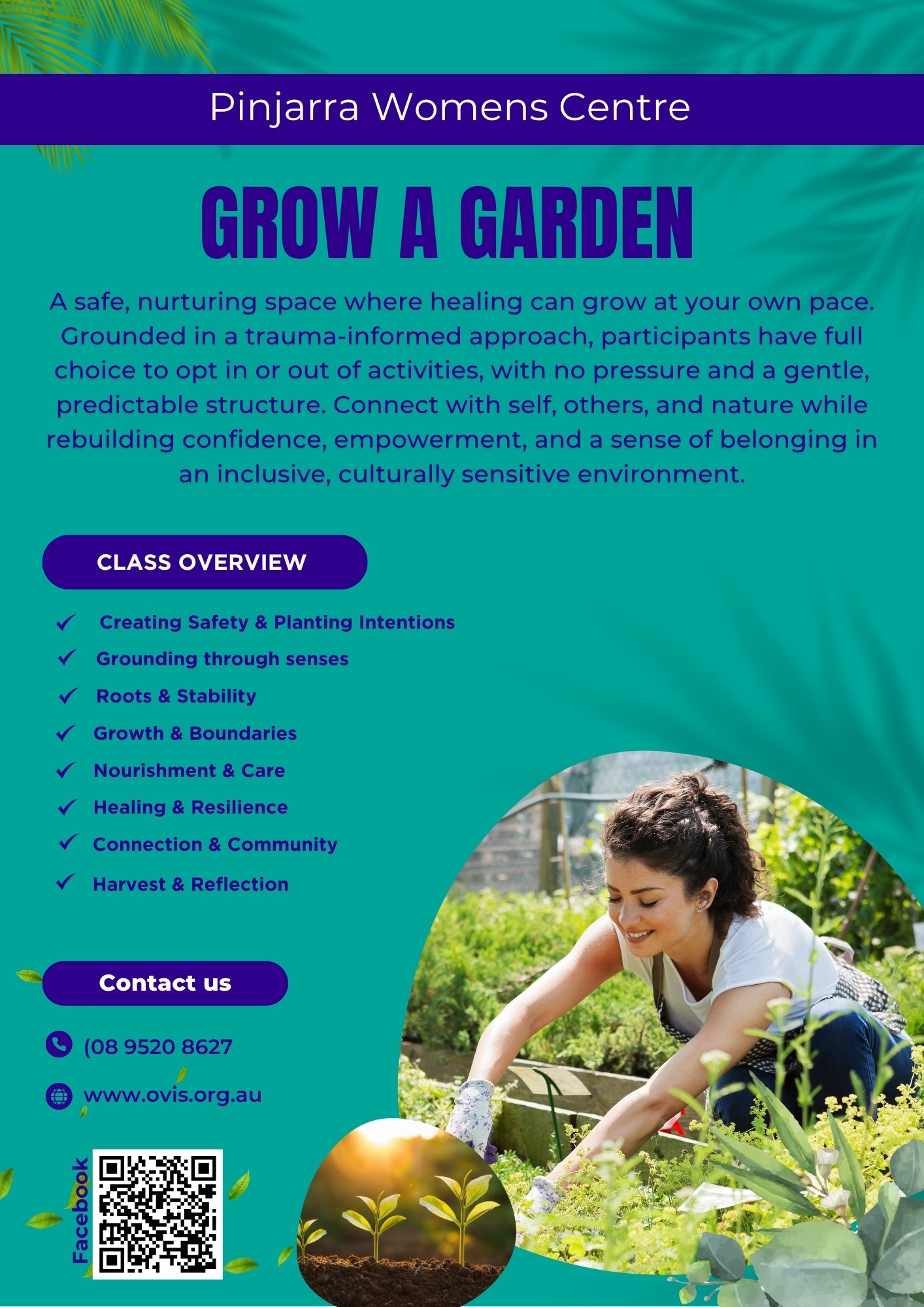 Pinjarra Womens Centre

GROW A GARDEN

A safe, nurturing space where healing can grow at your own pace. Grounded in a trauma-informed approach, participants have full choice to opt in or out of activities, with no pressure and a gentle, predictable structure. Connect with self, others, and nature while rebuilding confidence, empowerment, and a sense of belonging in an inclusive, culturally sensitive environment.

CLASS OVERVIEW

✓ Creating Safety & Planting Intentions
✓ Grounding through senses
✓ Roots & Stability
✓ Growth & Boundaries
✓ Nourishment & Care
✓ Healing & Resilience
✓ Connection & Community
✓ Harvest & Reflection

Contact us

(08 9520 8627

www.ovis.org.au

Facebook